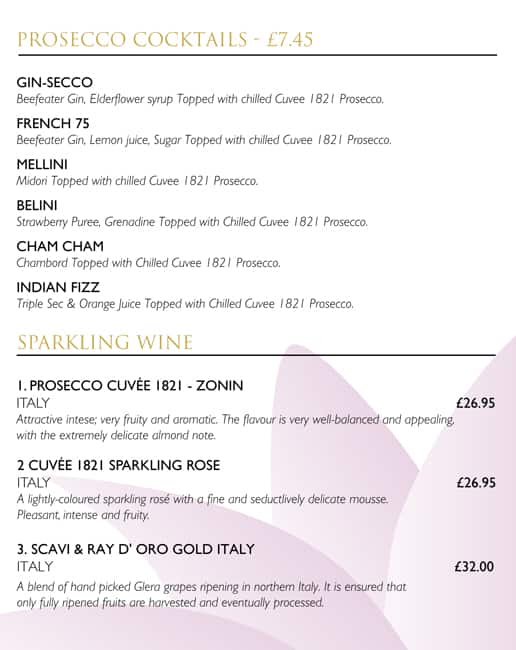 PROSECCO COCKTAILS - £7.45

GIN-SECCO
Beefeater Gin, Elderflower syrup Topped with chilled Cuvee 1821 Prosecco.

FRENCH 75
Beefeater Gin, Lemon juice, Sugar Topped with chilled Cuvee 1821 Prosecco.

MELLINI
Midori Topped with chilled Cuvee 1821 Prosecco.

BELINI
Strawberry Puree, Grenadine Topped with Chilled Cuvee 1821 Prosecco.

CHAM CHAM
Chambord Topped with Chilled Cuvee 1821 Prosecco.

INDIAN FIZZ
Triple Sec & Orange Juice Topped with Chilled Cuvee 1821 Prosecco.

SPARKLING WINE

1. PROSECCO CUVÉE 1821 - ZONIN
ITALY £26.95
Attractive intese; very fruity and aromatic. The flavour is very well-balanced and appealing, with the extremely delicate almond note.

2 CUVÉE 1821 SPARKLING ROSE
ITALY £26.95
A lightly-coloured sparkling rosé with a fine and seductlively delicate mousse. Pleasant, intense and fruity.

3. SCAVI & RAY D' ORO GOLD ITALY
ITALY £32.00
A blend of hand picked Glera grapes ripening in northern Italy. It is ensured that only fully ripened fruits are harvested and eventually processed.